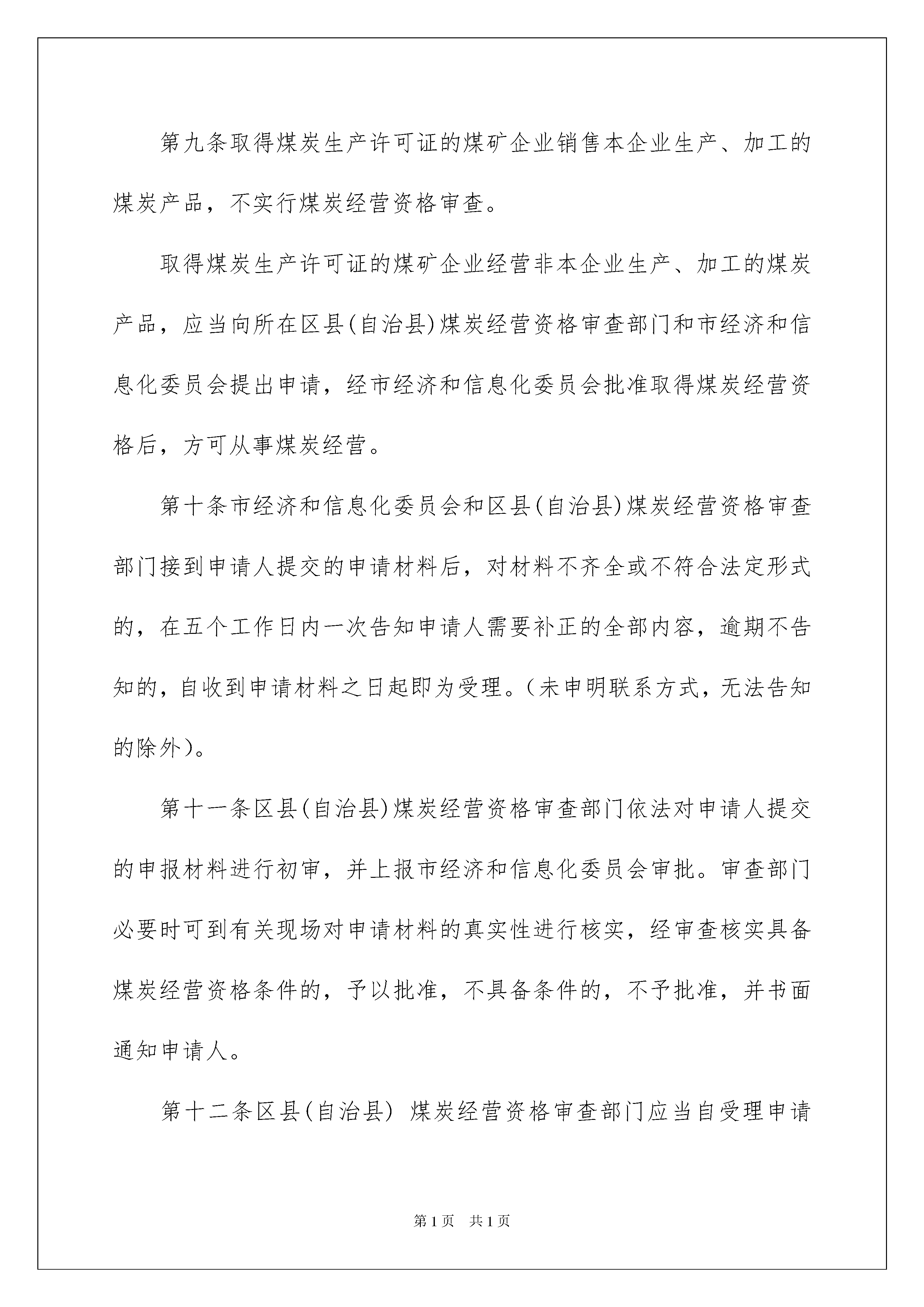 第九条取得煤炭生产许可证的煤矿企业销售本企业生产、加工的煤炭产品，不实行煤炭经营资格审查。

取得煤炭生产许可证的煤矿企业经营非本企业生产、加工的煤炭产品，应当向所在区县(自治县)煤炭经营资格审查部门和市经济和信息化委员会提出申请，经市经济和信息化委员会批准取得煤炭经营资格后，方可从事煤炭经营。

第十条市经济和信息化委员会和区县(自治县)煤炭经营资格审查部门接到申请人提交的申请材料后，对材料不齐全或不符合法定形式的，在五个工作日内一次告知申请人需要补正的全部内容，逾期不告知的，自收到申请材料之日起即为受理。(未申明联系方式，无法告知的除外)。

第十一条区县(自治县)煤炭经营资格审查部门依法对申请人提交的申报材料进行初审，并上报市经济和信息化委员会审批。审查部门必要时可到有关现场对申请材料的真实性进行核实，经审查核实具备煤炭经营资格条件的，予以批准，不具备条件的，不予批准，并书面通知申请人。

第十二条区县(自治县) 煤炭经营资格审查部门应当自受理申请

第1页　共1页